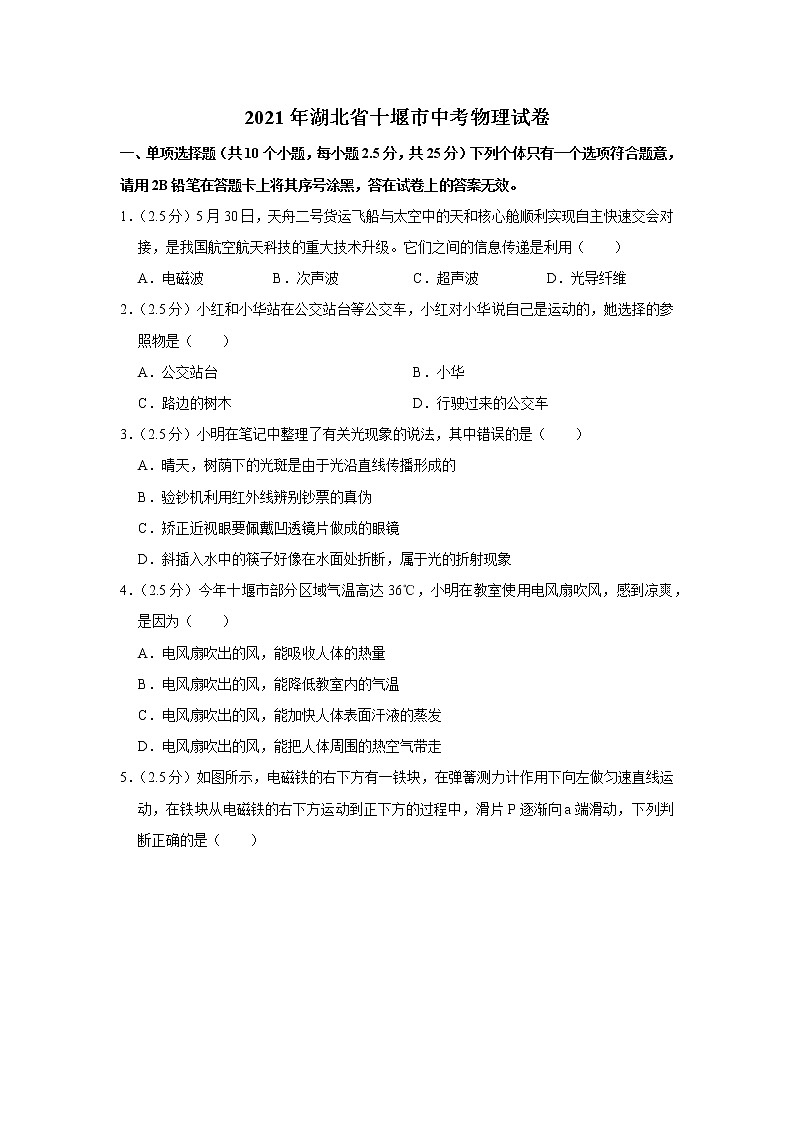 2021年湖北省十堰市中考物理试卷

一、单项选择题（共10个小题，每小题2.5分，共25分）下列个体只有一个选项符合题意，请用2B铅笔在答题卡上将其序号涂黑，答在试卷上的答案无效。

1.（2.5分）5月30日，天舟二号货运飞船与太空中的天和核心舱顺利实现自主快速交会对接，是我国航空航天科技的重大技术升级。它们之间的信息传递是利用（　　）

A．电磁波　　B．次声波　　C．超声波　　D．光导纤维

2.（2.5分）小红和小华站在公交站台等公交车，小红对小华说自己是运动的，她选择的参照物是（　　）

A．公交站台　　B．小华

C．路边的树木　　D．行驶过来的公交车

3.（2.5分）小明在笔记中整理了有关光现象的说法，其中错误的是（　　）

A．晴天，树荫下的光斑是由于光沿直线传播形成的

B．验钞机利用红外线辨别钞票的真伪

C．矫正近视眼要佩戴凹透镜片做成的眼镜

D．斜插入水中的筷子好像在水面处折断，属于光的折射现象

4.（2.5分）今年十堰市部分区域气温高达36℃，小明在教室使用电风扇吹风，感到凉爽，是因为（　　）

A．电风扇吹出的风，能吸收人体的热量

B．电风扇吹出的风，能降低教室内的气温

C．电风扇吹出的风，能加快人体表面汗液的蒸发

D．电风扇吹出的风，能把人体周围的热空气带走

5.（2.5分）如图所示，电磁铁的右下方有一铁块，在弹簧测力计作用下向左做匀速直线运动，在铁块从电磁铁的右下方运动到正下方的过程中，滑片P逐渐向a端滑动，下列判断正确的是（　　）